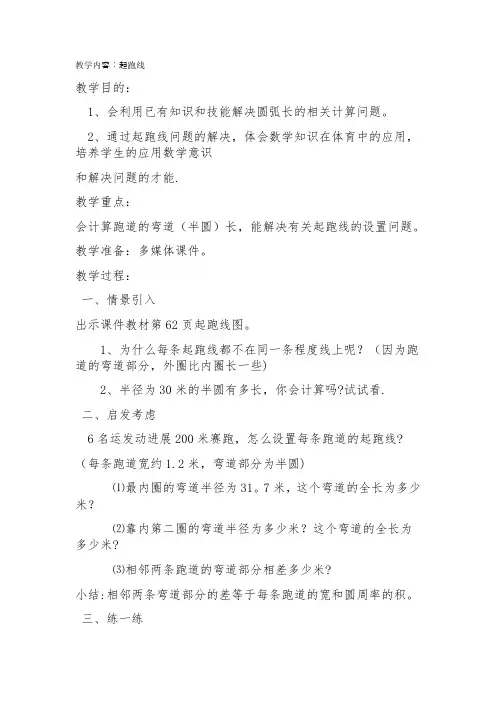 教学内容：起跑线

教学目的：

1、会利用已有知识和技能解决圆弧长的相关计算问题。

2、通过起跑线问题的解决，体会数学知识在体育中的应用，培养学生的应用数学意识

和解决问题的才能.

教学重点：

会计算跑道的弯道（半圆）长，能解决有关起跑线的设置问题。

教学准备：多媒体课件。

教学过程：

一、情景引入

出示课件教材第62页起跑线图。

1、为什么每条起跑线都不在同一条程度线上呢？（因为跑道的弯道部分，外圈比内圈长一些)

2、半径为30米的半圆有多长，你会计算吗?试试看.

二、启发考虑

6名运发动进展200米赛跑，怎么设置每条跑道的起跑线?

（每条跑道宽约1.2米，弯道部分为半圆)

⑴最内圈的弯道半径为31。7米，这个弯道的全长为多少米？

⑵靠内第二圈的弯道半径为多少米？这个弯道的全长为多少米?

⑶相邻两条跑道的弯道部分相差多少米?

小结:相邻两条弯道部分的差等于每条跑道的宽和圆周率的积。

三、练一练